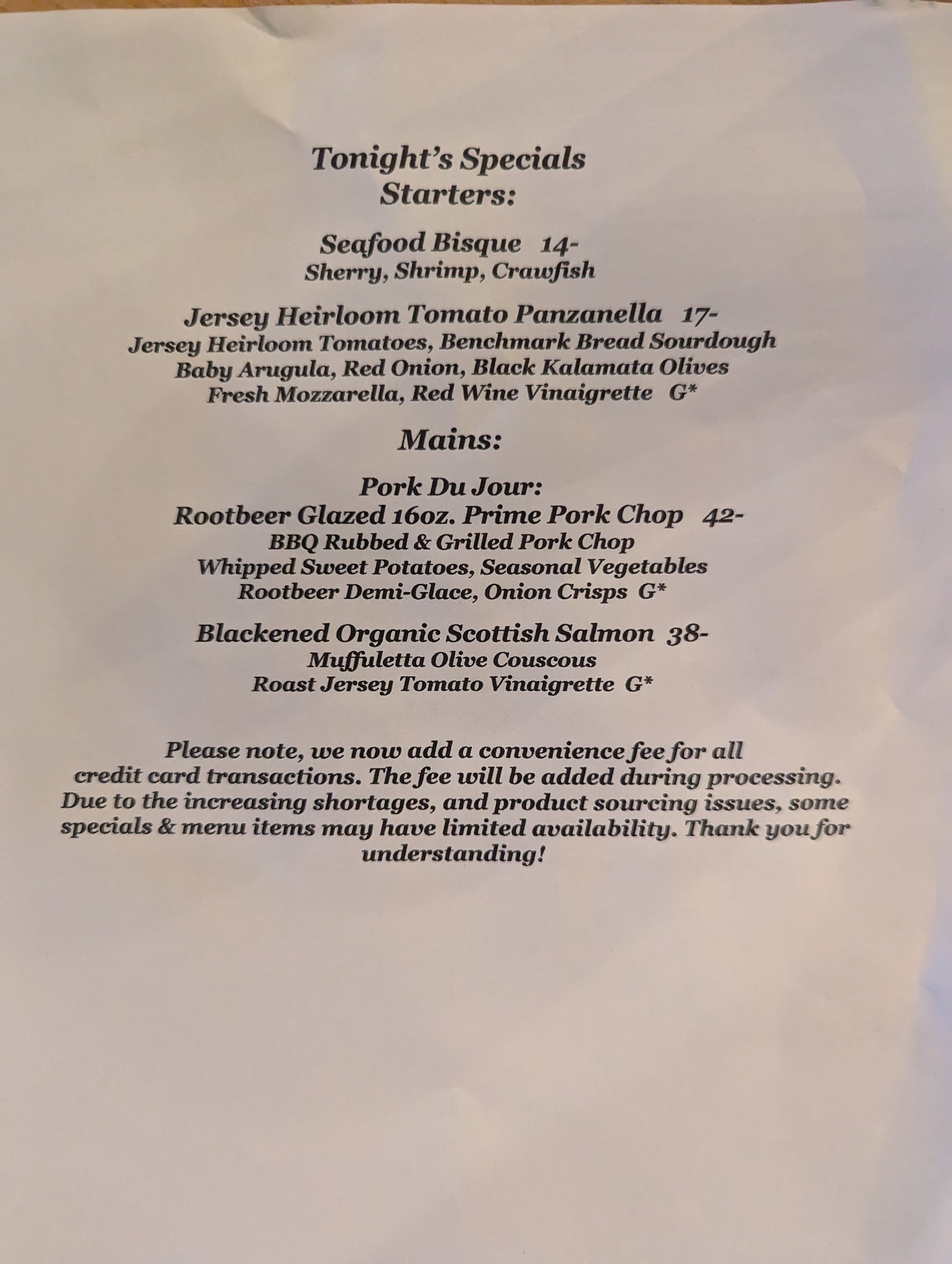 Tonight's Specials
Starters:

Seafood Bisque 14-
Sherry, Shrimp, Crawfish

Jersey Heirloom Tomato Panzanella 17-
Jersey Heirloom Tomatoes, Benchmark Bread Sourdough
Baby Arugula, Red Onion, Black Kalamata Olives
Fresh Mozzarella, Red Wine Vinaigrette G*

Mains:

Pork Du Jour:
Rootbeer Glazed 16oz. Prime Pork Chop 42-
BBQ Rubbed & Grilled Pork Chop
Whipped Sweet Potatoes, Seasonal Vegetables
Rootbeer Demi-Glace, Onion Crisps G*

Blackened Organic Scottish Salmon 38-
Muffuletta Olive Couscous
Roast Jersey Tomato Vinaigrette G*

Please note, we now add a convenience fee for all credit card transactions. The fee will be added during processing. Due to the increasing shortages, and product sourcing issues, some specials & menu items may have limited availability. Thank you for understanding!